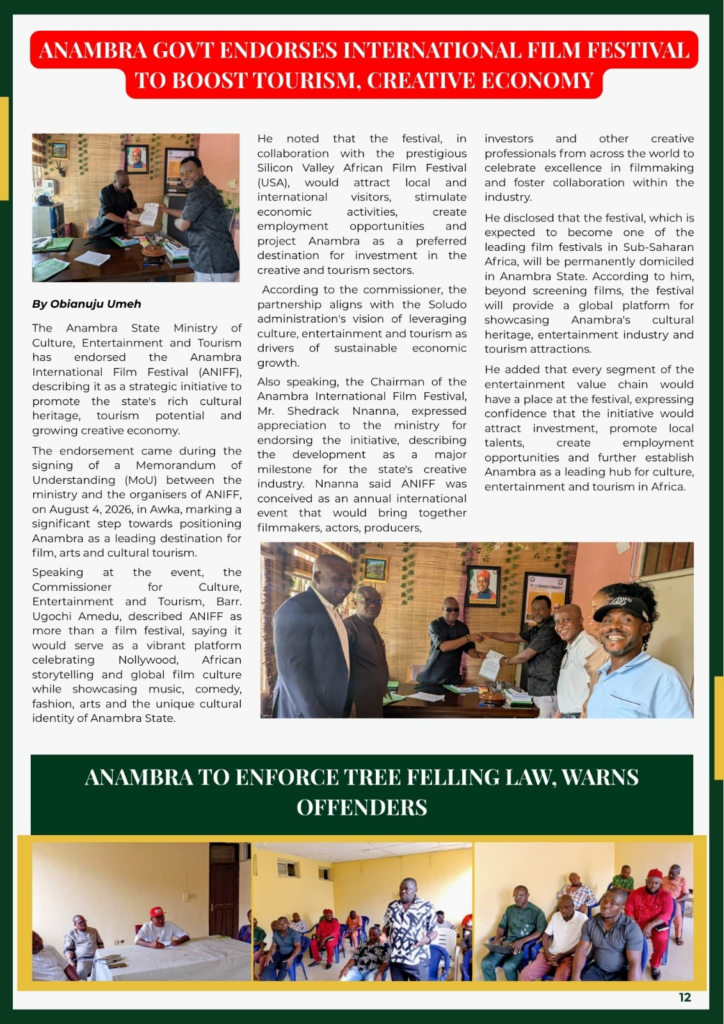 ANAMBRA GOVT ENDORSES INTERNATIONAL FILM FESTIVAL TO BOOST TOURISM, CREATIVE ECONOMY

By Obianuju Umeh

The Anambra State Ministry of Culture, Entertainment and Tourism has endorsed the Anambra International Film Festival (ANIFF), describing it as a strategic initiative to promote the state's rich cultural heritage, tourism potential and growing creative economy.

The endorsement came during the signing of a Memorandum of Understanding (MoU) between the ministry and the organisers of ANIFF, on August 4, 2026, in Awka, marking a significant step towards positioning Anambra as a leading destination for film, arts and cultural tourism.

Speaking at the event, the Commissioner for Culture, Entertainment and Tourism, Barr. Ugochi Amedu, described ANIFF as more than a film festival, saying it would serve as a vibrant platform celebrating Nollywood, African storytelling and global film culture while showcasing music, comedy, fashion, arts and the unique cultural identity of Anambra State.

He noted that the festival, in collaboration with the prestigious Silicon Valley African Film Festival (USA), would attract local and international visitors, stimulate economic activities, create employment opportunities and project Anambra as a preferred destination for investment in the creative and tourism sectors.

According to the commissioner, the partnership aligns with the Soludo administration's vision of leveraging culture, entertainment and tourism as drivers of sustainable economic growth.

Also speaking, the Chairman of the Anambra International Film Festival, Mr. Shedrack Nnanna, expressed appreciation to the ministry for endorsing the initiative, describing the development as a major milestone for the state's creative industry. Nnanna said ANIFF was conceived as an annual international event that would bring together filmmakers, actors, producers, investors and other creative professionals from across the world to celebrate excellence in filmmaking and foster collaboration within the industry.

He disclosed that the festival, which is expected to become one of the leading film festivals in Sub-Saharan Africa, will be permanently domiciled in Anambra State. According to him, beyond screening films, the festival will provide a global platform for showcasing Anambra's cultural heritage, entertainment industry and tourism attractions.

He added that every segment of the entertainment value chain would have a place at the festival, expressing confidence that the initiative would attract investment, promote local talents, create employment opportunities and further establish Anambra as a leading hub for culture, entertainment and tourism in Africa.

ANAMBRA TO ENFORCE TREE FELLING LAW, WARNS OFFENDERS

12